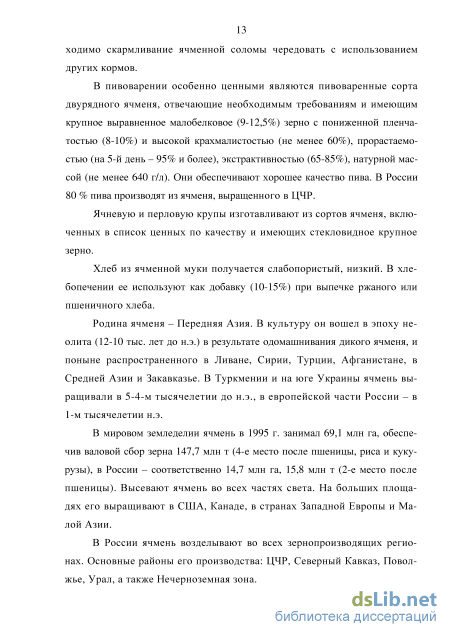 13

ходимо скармливание ячменной соломы чередовать с использованием других кормов.

В пивоварении особенно ценными являются пивоваренные сорта двурядного ячменя, отвечающие необходимым требованиям и имеющим крупное выравненное малобелковое (9-12,5%) зерно с пониженной пленчатостью (8-10%) и высокой крахмалистостью (не менее 60%), прорастаемостью (на 5-й день – 95% и более), экстрактивностью (65-85%), натурной массой (не менее 640 г/л). Они обеспечивают хорошее качество пива. В России 80 % пива производят из ячменя, выращенного в ЦЧР.

Ячневую и перловую крупы изготавливают из сортов ячменя, включенных в список ценных по качеству и имеющих стекловидное крупное зерно.

Хлеб из ячменной муки получается слабопористый, низкий. В хлебопечении ее используют как добавку (10-15%) при выпечке ржаного или пшеничного хлеба.

Родина ячменя – Передняя Азия. В культуру он вошел в эпоху неолита (12-10 тыс. лет до н.э.) в результате одомашнивания дикого ячменя, и поныне распространенного в Ливане, Сирии, Турции, Афганистане, в Средней Азии и Закавказье. В Туркмении и на юге Украины ячмень выращивали в 5-4-м тысячелетии до н.э., в европейской части России – в 1-м тысячелетии н.э.

В мировом земледелии ячмень в 1995 г. занимал 69,1 млн га, обеспечив валовой сбор зерна 147,7 млн т (4-е место после пшеницы, риса и кукурузы), в России – соответственно 14,7 млн га, 15,8 млн т (2-е место после пшеницы). Высевают ячмень во всех частях света. На больших площадях его выращивают в США, Канаде, в странах Западной Европы и Малой Азии.

В России ячмень возделывают во всех зернопроизводящих регионах. Основные районы его производства: ЦЧР, Северный Кавказ, Поволжье, Урал, а также Нечерноземная зона.

dsLib.net
библиотека диссертаций